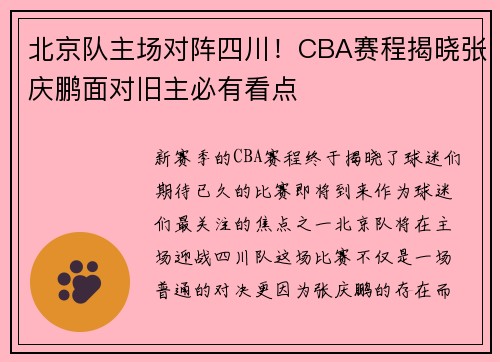 北京队主场对阵四川！CBA赛程揭晓张庆鹏面对旧主必有看点

新赛季的CBA赛程终于揭晓了球迷们期待已久的比赛即将到来作为球迷们最关注的焦点之一北京队将在主场迎战四川队这场比赛不仅是一场普通的对决更因为张庆鹏的存在而